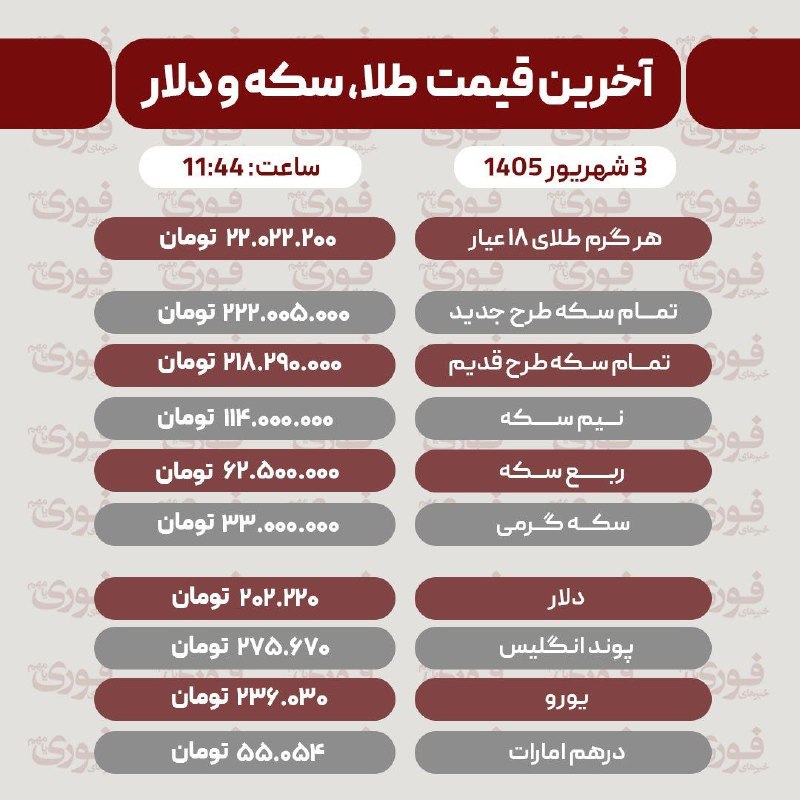 آخرین قیمت طلا، سکه و دلار

3 شهریور 1405
ساعت: 11:44

| | |
|---|---|
| هر گرم طلای ۱۸ عیار | ۲۲.۰۲۲.۲۰۰ تومان |
| تمام سکه طرح جدید | ۲۲۲.۰۰۵.۰۰۰ تومان |
| تمام سکه طرح قدیم | ۲۱۸.۲۹۰.۰۰۰ تومان |
| نیم سکه | ۱۱۴.۰۰۰.۰۰۰ تومان |
| ربع سکه | ۶۲.۵۰۰.۰۰۰ تومان |
| سکه گرمی | ۳۳.۰۰۰.۰۰۰ تومان |
| دلار | ۲۰۲.۲۲۰ تومان |
| پوند انگلیس | ۲۷۵.۶۷۰ تومان |
| یورو | ۲۳۶.۰۳۰ تومان |
| درهم امارات | ۵۵.۰۵۴ تومان |

فوری خبرهای مهم